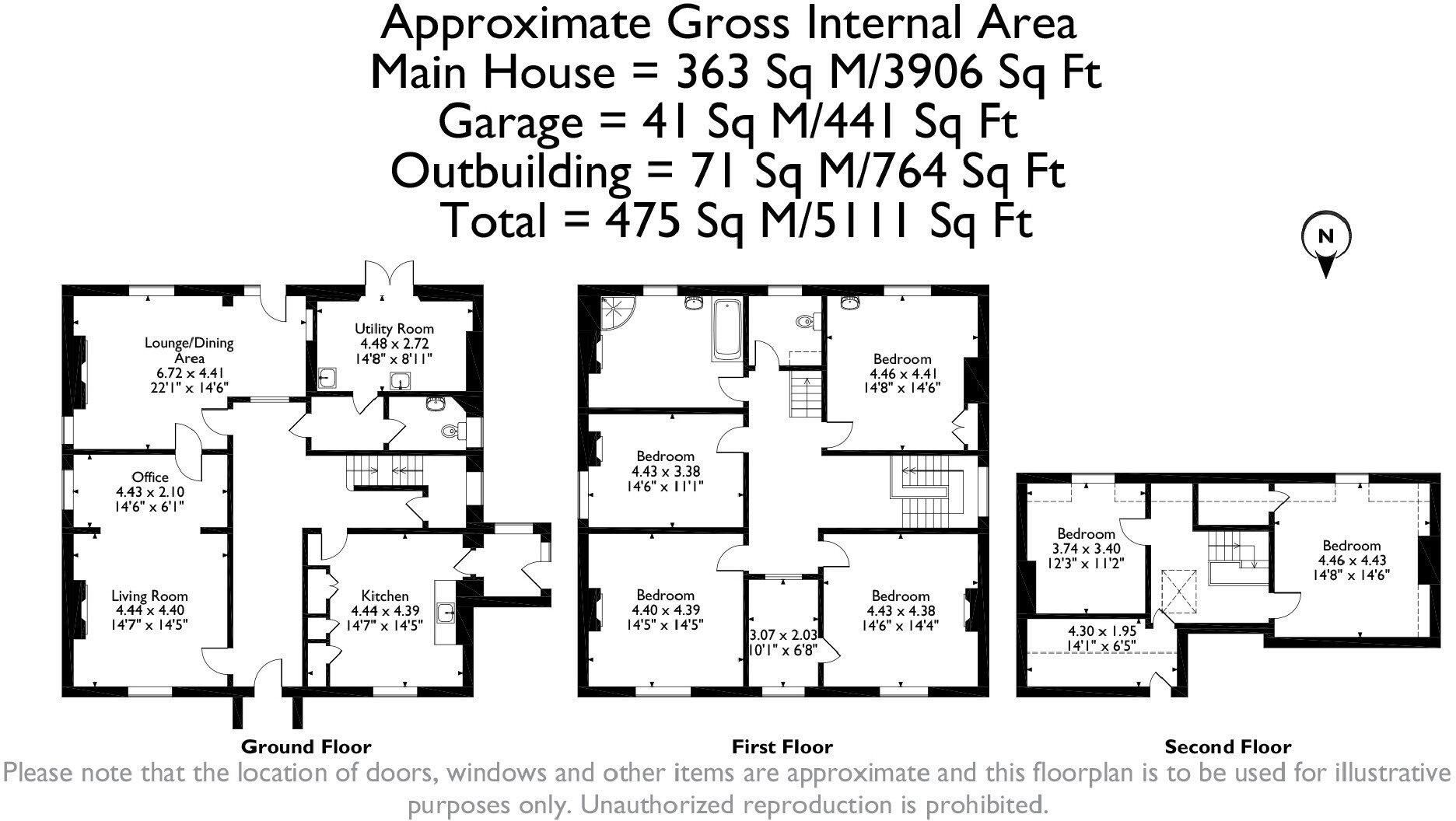 Approximate Gross Internal Area
Main House = 363 Sq M/3906 Sq Ft
Garage = 41 Sq M/441 Sq Ft
Outbuilding = 71 Sq M/764 Sq Ft
Total = 475 Sq M/5111 Sq Ft

N

Lounge/Dining Area
6.72 x 4.41
22'1" x 14'6"

Utility Room
4.48 x 2.72
14'8" x 8'11"

Office
4.43 x 2.10
14'6" x 6'1"

Living Room
4.44 x 4.40
14'7" x 14'5"

Kitchen
4.44 x 4.39
14'7" x 14'5"

Ground Floor

Bedroom
4.46 x 4.41
14'8" x 14'6"

Bedroom
4.43 x 3.38
14'6" x 11'1"

Bedroom
4.40 x 4.39
14'5" x 14'5"

3.07 x 2.03
10'1" x 6'8"

Bedroom
4.43 x 4.38
14'6" x 14'4"

First Floor

Bedroom
3.74 x 3.40
12'3" x 11'2"

Bedroom
4.46 x 4.43
14'8" x 14'6"

4.30 x 1.95
14'1" x 6'5"

Second Floor

Please note that the location of doors, windows and other items are approximate and this floorplan is to be used for illustrative purposes only. Unauthorized reproduction is prohibited.